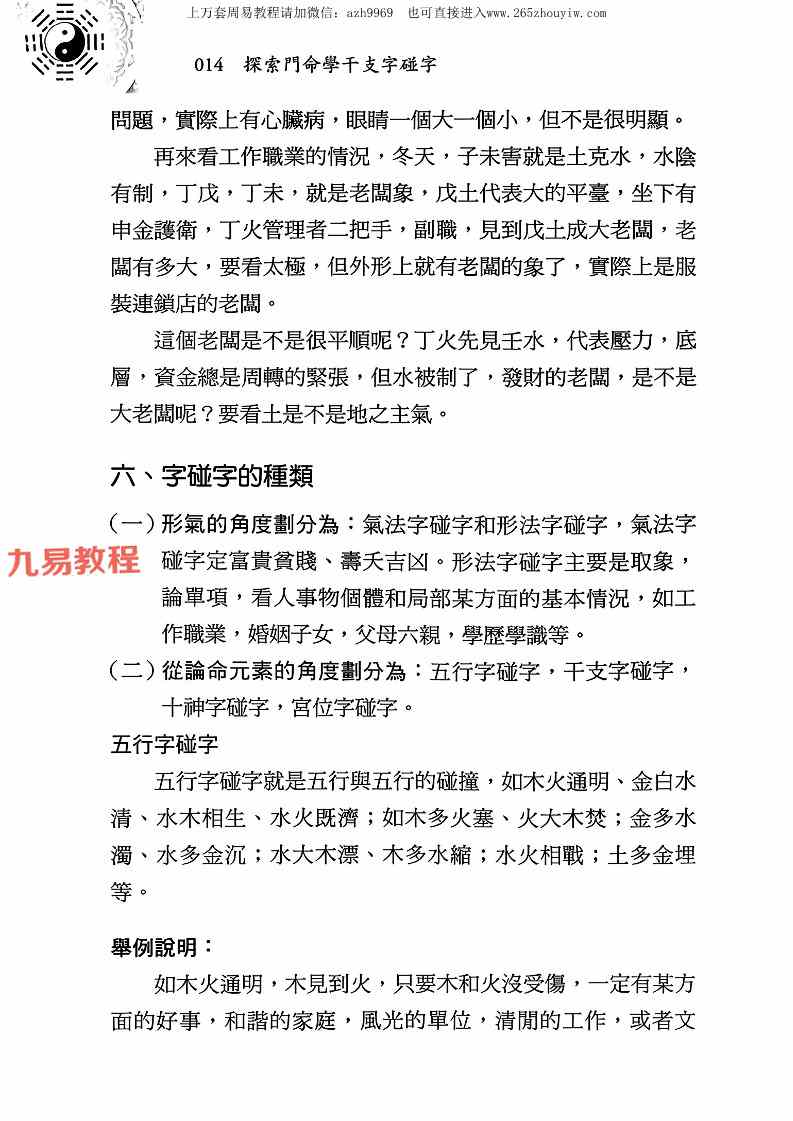 上万套周易教程请加微信：azh9969　也可直接进入www.265zhouyiw.com

014　探索門命學干支字碰字

問題，實際上有心臟病，眼睛一個大一個小，但不是很明顯。

再來看工作職業的情況，冬天，子未害就是土克水，水陰有制，丁戊，丁未，就是老闆象，戊土代表大的平臺，坐下有申金護衛，丁火管理者二把手，副職，見到戊土成大老闆，老闆有多大，要看太極，但外形上就有老闆的象了，實際上是服裝連鎖店的老闆。

這個老闆是不是很平順呢？丁火先見壬水，代表壓力，底層，資金總是周轉的緊張，但水被制了，發財的老闆，是不是大老闆呢？要看土是不是地之主氣。

六、字碰字的種類

（一）形氣的角度劃分為：氣法字碰字和形法字碰字，氣法字碰字定富貴貧賤、壽夭吉凶。形法字碰字主要是取象，論單項，看人事物個體和局部某方面的基本情況，如工作職業，婚姻子女，父母六親，學歷學識等。

九易教程

（二）從論命元素的角度劃分為：五行字碰字，干支字碰字，十神字碰字，宮位字碰字。

五行字碰字

五行字碰字就是五行與五行的碰撞，如木火通明、金白水清、水木相生、水火既濟；如木多火塞、火大木焚；金多水濁、水多金沉；水大木漂、木多水縮；水火相戰；土多金埋等。

舉例說明：

如木火通明，木見到火，只要木和火沒受傷，一定有某方面的好事，和諧的家庭，風光的單位，清閒的工作，或者文